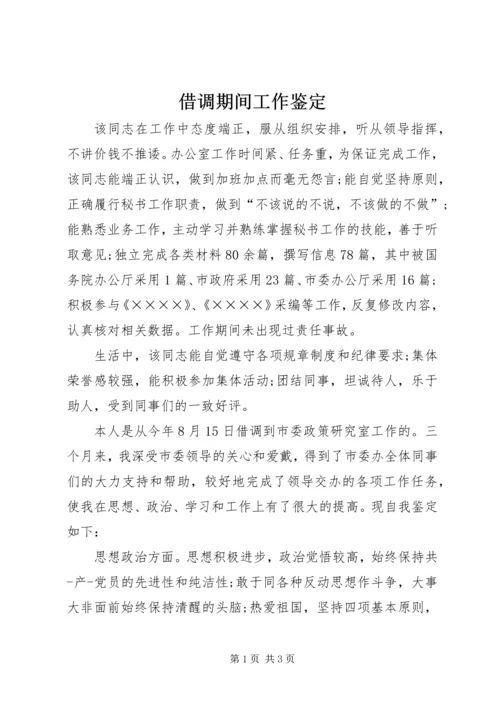 借调期间工作鉴定

该同志在工作中态度端正，服从组织安排，听从领导指挥，不讲价钱不推诿。办公室工作时间紧、任务重，为保证完成工作，该同志能端正认识，做到加班加点而毫无怨言；能自觉坚持原则，正确履行秘书工作职责，做到“不该说的不说，不该做的不做”；能熟悉业务工作，主动学习并熟练掌握秘书工作的技能，善于听取意见；独立完成各类材料80余篇，撰写信息78篇，其中被国务院办公厅采用1篇、市政府采用23篇、市委办公厅采用16篇；积极参与《××××》、《××××》采编等工作，反复修改内容，认真核对相关数据。工作期间未出现过责任事故。

生活中，该同志能自觉遵守各项规章制度和纪律要求；集体荣誉感较强，能积极参加集体活动；团结同事，坦诚待人，乐于助人，受到同事们的一致好评。

本人是从今年8月15日借调到市委政策研究室工作的。三个月来，我深受市委领导的关心和爱戴，得到了市委办全体同事们的大力支持和帮助，较好地完成了领导交办的各项工作任务，使我在思想、政治、学习和工作上有了很大的提高。现自我鉴定如下：

思想政治方面。思想积极进步，政治觉悟较高，始终保持共-产-党员的先进性和纯洁性；敢于同各种反动思想作斗争，大事大非面前始终保持清醒的头脑；热爱祖国，坚持四项基本原则，

第1页 共3页